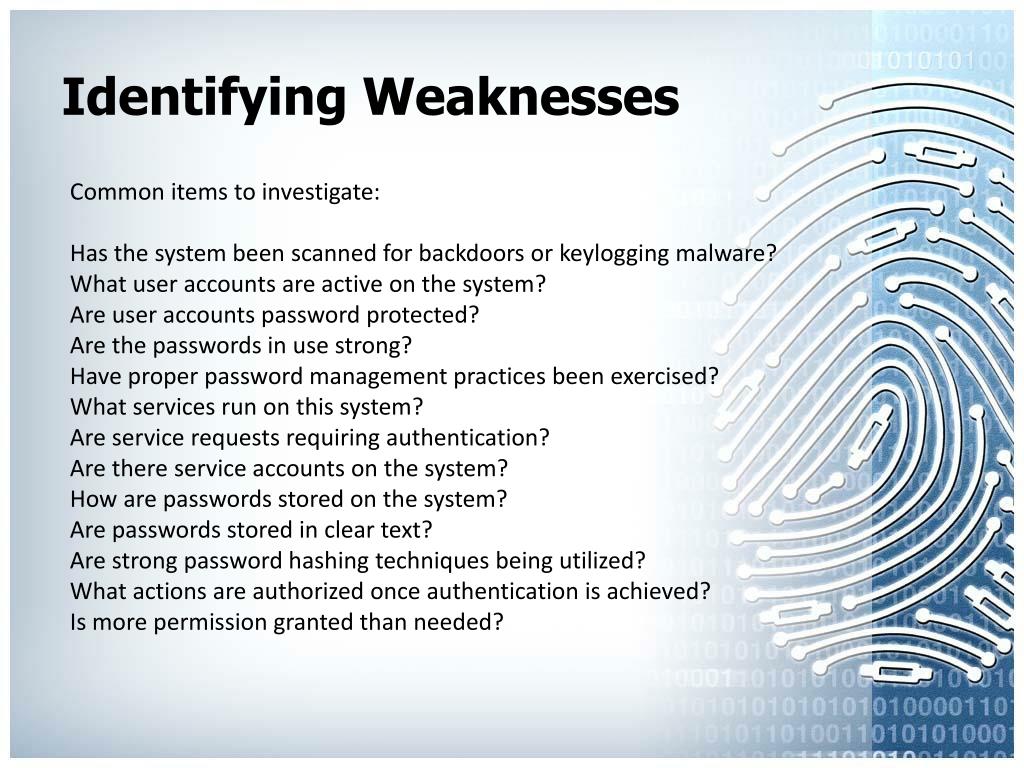 Identifying Weaknesses

Common items to investigate:

Has the system been scanned for backdoors or keylogging malware?
What user accounts are active on the system?
Are user accounts password protected?
Are the passwords in use strong?
Have proper password management practices been exercised?
What services run on this system?
Are service requests requiring authentication?
Are there service accounts on the system?
How are passwords stored on the system?
Are passwords stored in clear text?
Are strong password hashing techniques being utilized?
What actions are authorized once authentication is achieved?
Is more permission granted than needed?